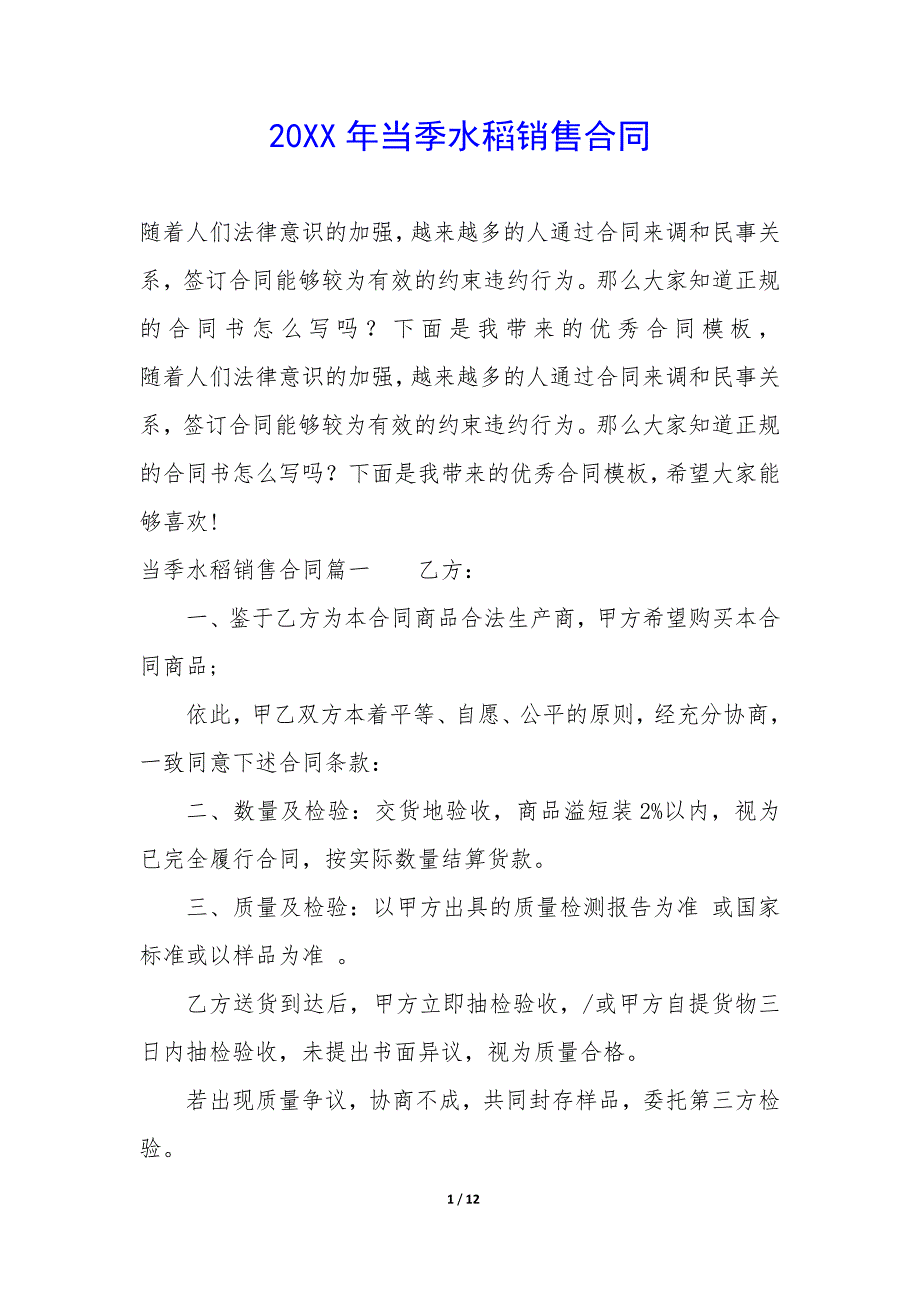 20XX 年当季水稻销售合同

随着人们法律意识的加强，越来越多的人通过合同来调和民事关系，签订合同能够较为有效的约束违约行为。那么大家知道正规的合同书怎么写吗？下面是我带来的优秀合同模板，随着人们法律意识的加强，越来越多的人通过合同来调和民事关系，签订合同能够较为有效的约束违约行为。那么大家知道正规的合同书怎么写吗？下面是我带来的优秀合同模板，希望大家能够喜欢！

当季水稻销售合同篇一　　乙方：

一、鉴于乙方为本合同商品合法生产商，甲方希望购买本合同商品；

依此，甲乙双方本着平等、自愿、公平的原则，经充分协商，一致同意下述合同条款：

二、数量及检验：交货地验收，商品溢短装 2%以内，视为已完全履行合同，按实际数量结算货款。

三、质量及检验：以甲方出具的质量检测报告为准 或国家标准或以样品为准 。

乙方送货到达后，甲方立即抽检验收，/或甲方自提货物三日内抽检验收，未提出书面异议，视为质量合格。

若出现质量争议，协商不成，共同封存样品，委托第三方检验。

1 / 12